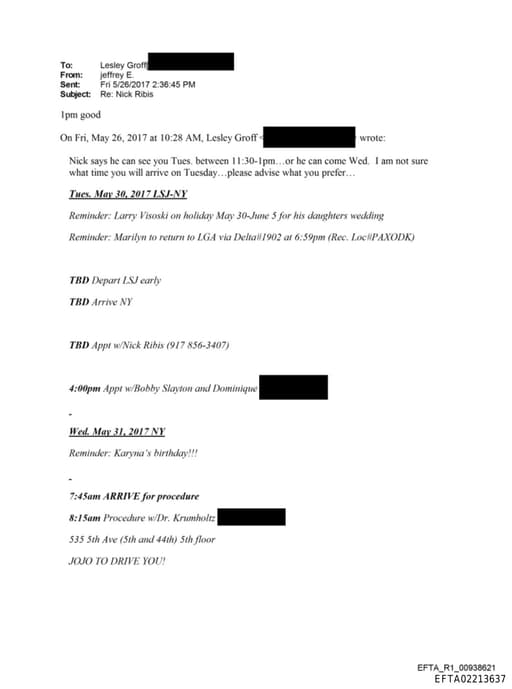 To: Lesley Groff
From: jeffrey E.
Sent: Fri 5/26/2017 2:36:45 PM
Subject: Re: Nick Ribis

1pm good

On Fri, May 26, 2017 at 10:28 AM, Lesley Groff < wrote:

Nick says he can see you Tues. between 11:30-1pm…or he can come Wed. I am not sure what time you will arrive on Tuesday…please advise what you prefer…

Tues. May 30, 2017 LSJ-NY

Reminder: Larry Visoski on holiday May 30-June 5 for his daughters wedding

Reminder: Marilyn to return to LGA via Delta#1902 at 6:59pm (Rec. Loc#PAXODK)

TBD Depart LSJ early

TBD Arrive NY

TBD Appt w/Nick Ribis (917 856-3407)

4:00pm Appt w/Bobby Slayton and Dominique

-

Wed. May 31, 2017 NY

Reminder: Karyna's birthday!!!

-

7:45am ARRIVE for procedure

8:15am Procedure w/Dr. Krumholtz

535 5th Ave (5th and 44th) 5th floor

JOJO TO DRIVE YOU!

EFTA_R1_00938621
EFTA02213637